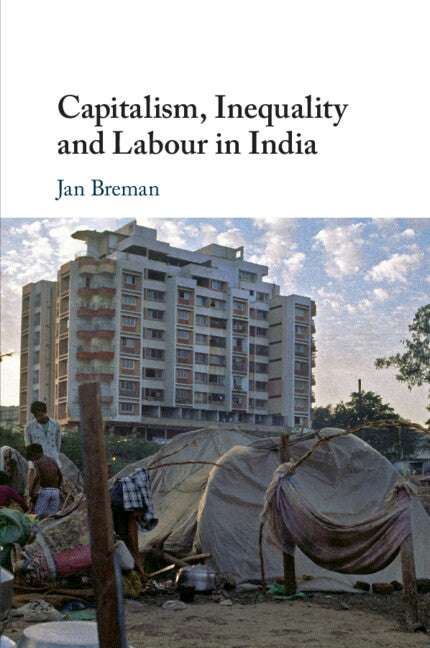 Capitalism, Inequality and Labour in India

Jan Breman